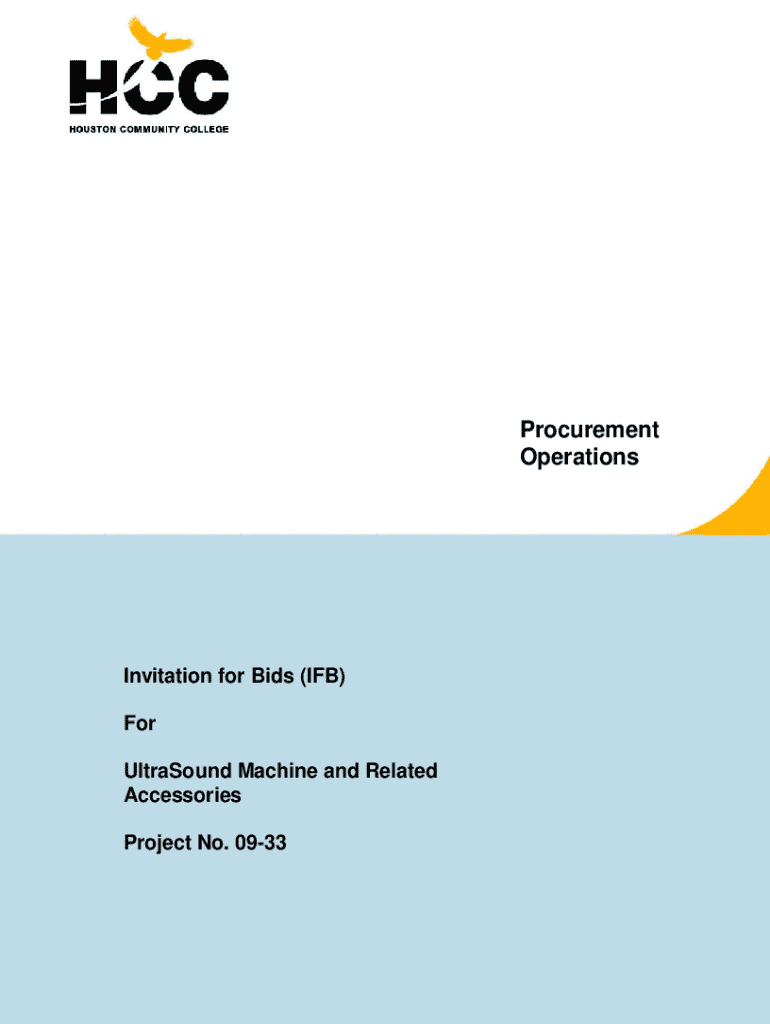 HCC
HOUSTON COMMUNITY COLLEGE

Procurement
Operations

Invitation for Bids (IFB)

For

UltraSound Machine and Related Accessories

Project No. 09-33